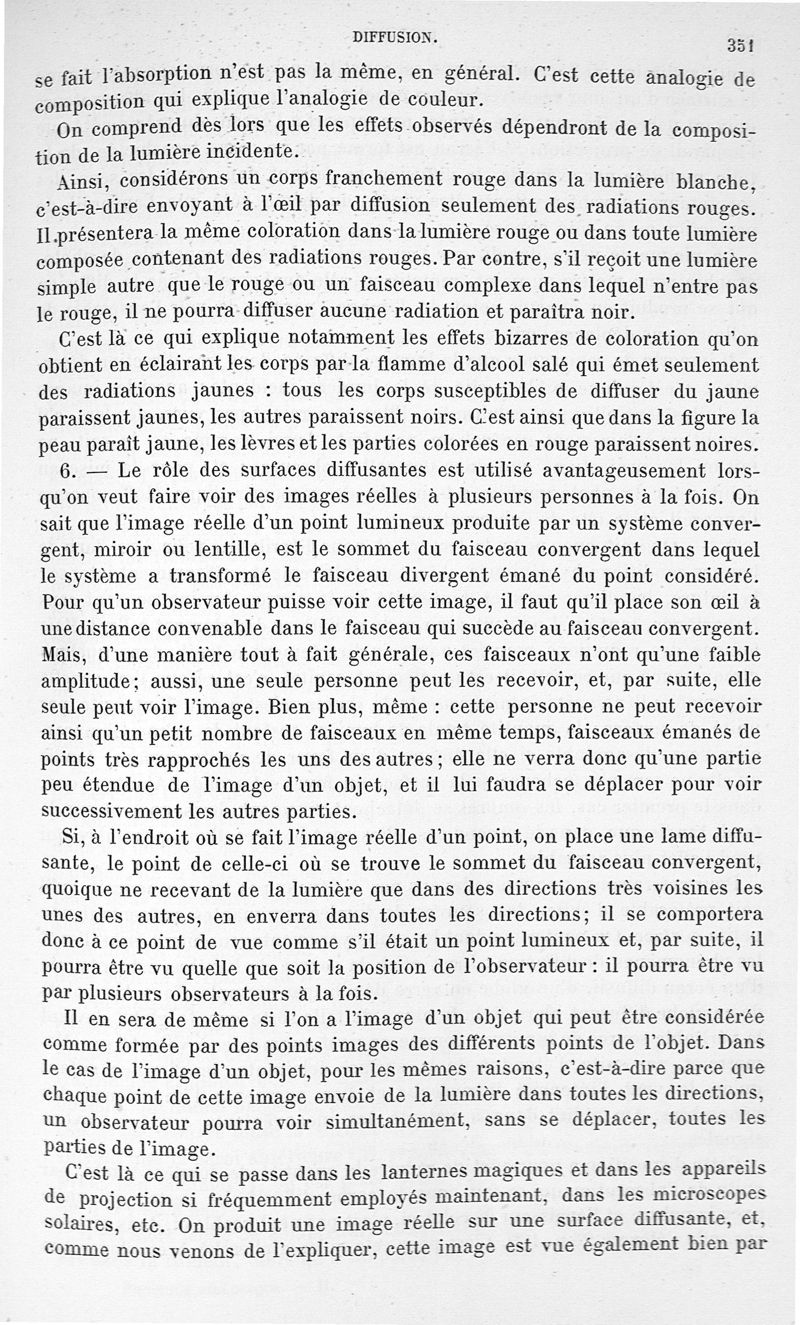 DIFFUSION. 351

se fait l'absorption n'est pas la même, en général. C'est cette analogie de composition qui explique l'analogie de couleur.

On comprend dès lors que les effets observés dépendront de la composition de la lumière incidente.

Ainsi, considérons un corps franchement rouge dans la lumière blanche, c'est-à-dire envoyant à l'œil par diffusion seulement des radiations rouges. Il présentera la même coloration dans la lumière rouge ou dans toute lumière composée contenant des radiations rouges. Par contre, s'il reçoit une lumière simple autre que le rouge ou un faisceau complexe dans lequel n'entre pas le rouge, il ne pourra diffuser aucune radiation et paraîtra noir.

C'est là ce qui explique notamment les effets bizarres de coloration qu'on obtient en éclairant les corps par la flamme d'alcool salé qui émet seulement des radiations jaunes : tous les corps susceptibles de diffuser du jaune paraissent jaunes, les autres paraissent noirs. C'est ainsi que dans la figure la peau paraît jaune, les lèvres et les parties colorées en rouge paraissent noires.

6. — Le rôle des surfaces diffusantes est utilisé avantageusement lorsqu'on veut faire voir des images réelles à plusieurs personnes à la fois. On sait que l'image réelle d'un point lumineux produite par un système convergent, miroir ou lentille, est le sommet du faisceau convergent dans lequel le système a transformé le faisceau divergent émané du point considéré. Pour qu'un observateur puisse voir cette image, il faut qu'il place son œil à une distance convenable dans le faisceau qui succède au faisceau convergent. Mais, d'une manière tout à fait générale, ces faisceaux n'ont qu'une faible amplitude; aussi, une seule personne peut les recevoir, et, par suite, elle seule peut voir l'image. Bien plus, même : cette personne ne peut recevoir ainsi qu'un petit nombre de faisceaux en même temps, faisceaux émanés de points très rapprochés les uns des autres; elle ne verra donc qu'une partie peu étendue de l'image d'un objet, et il lui faudra se déplacer pour voir successivement les autres parties.

Si, à l'endroit où se fait l'image réelle d'un point, on place une lame diffusante, le point de celle-ci où se trouve le sommet du faisceau convergent, quoique ne recevant de la lumière que dans des directions très voisines les unes des autres, en enverra dans toutes les directions; il se comportera donc à ce point de vue comme s'il était un point lumineux et, par suite, il pourra être vu quelle que soit la position de l'observateur : il pourra être vu par plusieurs observateurs à la fois.

Il en sera de même si l'on a l'image d'un objet qui peut être considérée comme formée par des points images des différents points de l'objet. Dans le cas de l'image d'un objet, pour les mêmes raisons, c'est-à-dire parce que chaque point de cette image envoie de la lumière dans toutes les directions, un observateur pourra voir simultanément, sans se déplacer, toutes les parties de l'image.

C'est là ce qui se passe dans les lanternes magiques et dans les appareils de projection si fréquemment employés maintenant, dans les microscopes solaires, etc. On produit une image réelle sur une surface diffusante, et, comme nous venons de l'expliquer, cette image est vue également bien par